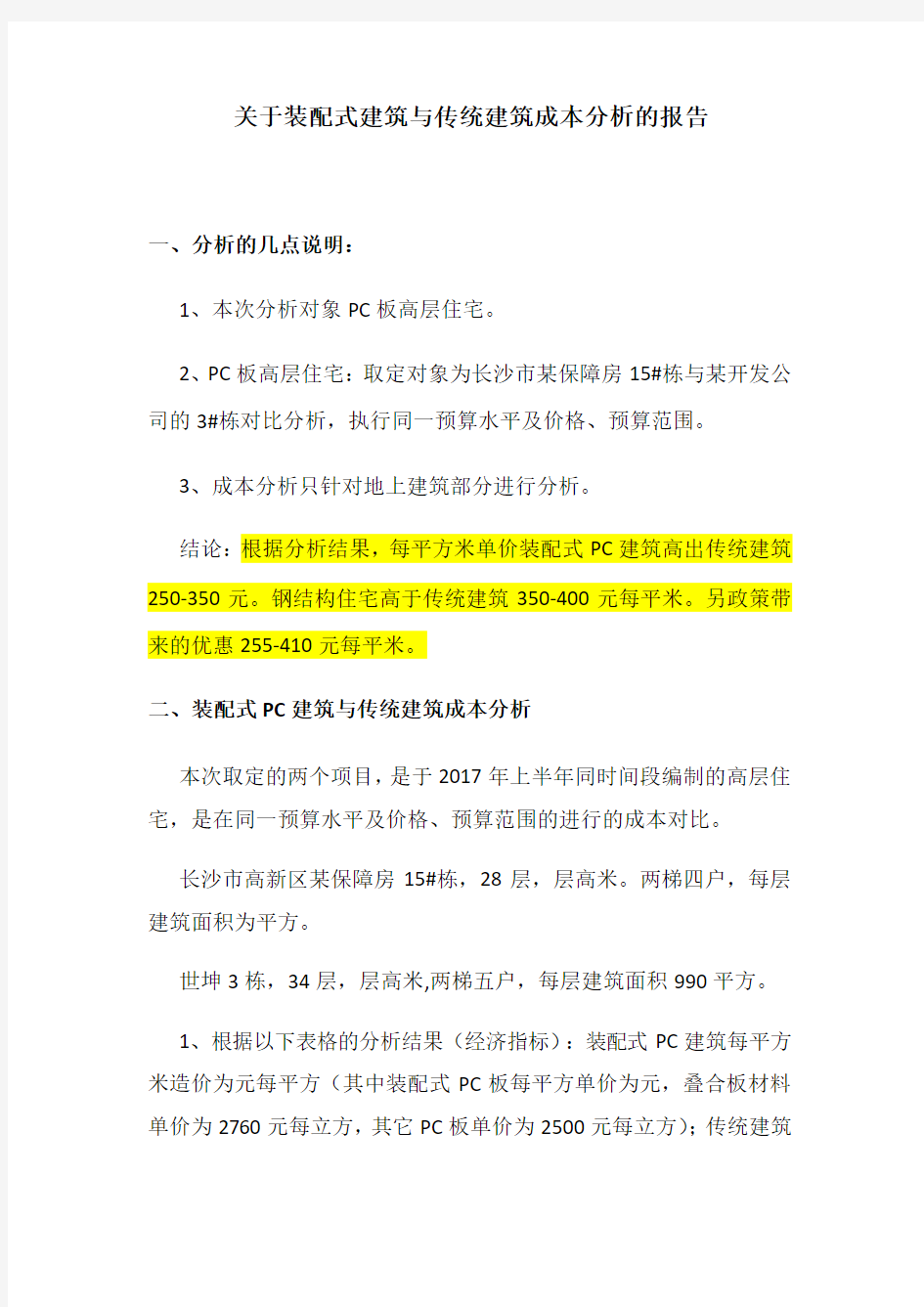 关于装配式建筑与传统建筑成本分析的报告

一、分析的几点说明：

1、本次分析对象 PC 板高层住宅。

2、PC 板高层住宅：取定对象为长沙市某保障房 15#栋与某开发公司的 3#栋对比分析，执行同一预算水平及价格、预算范围。

3、成本分析只针对地上建筑部分进行分析。

结论：根据分析结果，每平方米单价装配式 PC 建筑高出传统建筑 250-350 元。钢结构住宅高于传统建筑 350-400 元每平米。另政策带来的优惠 255-410 元每平米。

二、装配式 PC 建筑与传统建筑成本分析

本次取定的两个项目，是于 2017 年上半年同时间段编制的高层住宅，是在同一预算水平及价格、预算范围的进行的成本对比。

长沙市高新区某保障房 15#栋，28 层，层高米。两梯四户，每层建筑面积为平方。

世坤 3 栋，34 层，层高米,两梯五户，每层建筑面积 990 平方。

1、根据以下表格的分析结果（经济指标）：装配式 PC 建筑每平方米造价为元每平方（其中装配式 PC 板每平方单价为元，叠合板材料单价为 2760 元每立方，其它 PC 板单价为 2500 元每立方）；传统建筑